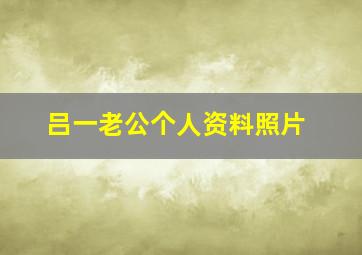 吕一老公个人资料照片